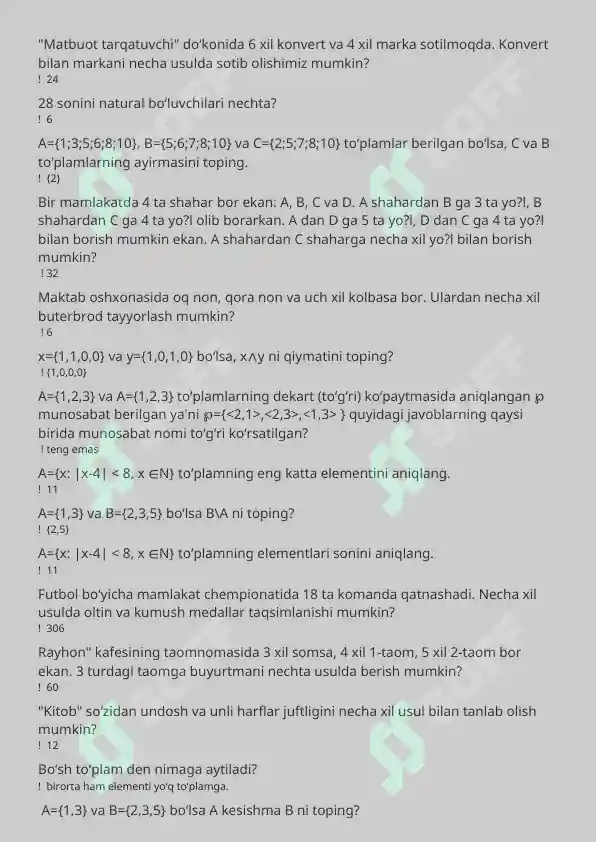 "Matbuot tarqatuvchi" do'konida 6 xil konvert va 4 xil marka sotilmoqda. Konvert bilan markani necha usulda sotib olishimiz mumkin?
! 24

28 sonini natural bo'luvchilari nechta?
! 6

A={1;3;5;6;8;10}, B={5;6;7;8;10} va C={2;5;7;8;10} to'plamlar berilgan bo'lsa, C va B to'plamlarning ayirmasini toping.
! {2}

Bir mamlakatda 4 ta shahar bor ekan: A, B, C va D. A shahardan B ga 3 ta yo?l, B shahardan C ga 4 ta yo?l olib borarkan. A dan D ga 5 ta yo?l, D dan C ga 4 ta yo?l bilan borish mumkin ekan. A shahardan C shaharga necha xil yo?l bilan borish mumkin?
! 32

Maktab oshxonasida oq non, qora non va uch xil kolbasa bor. Ulardan necha xil buterbrod tayyorlash mumkin?
! 6

x={1,1,0,0} va y={1,0,1,0} bo'lsa, x∧y ni qiymatini toping?
! {1,0,0,0}

A={1,2,3} va A={1,2,3} to'plamlarning dekart (to'g'ri) ko'paytmasida aniqlangan ℘ munosabat berilgan ya'ni ℘={<2,1>,<2,3>,<1,3> } quyidagi javoblarning qaysi birida munosabat nomi to'g'ri ko'rsatilgan?
! teng emas

A={x: |x-4| < 8, x ∈N} to'plamning eng katta elementini aniqlang.
! 11

A={1,3} va B={2,3,5} bo'lsa B\A ni toping?
! {2,5}

A={x: |x-4| < 8, x ∈N} to'plamning elementlari sonini aniqlang.
! 11

Futbol bo'yicha mamlakat chempionatida 18 ta komanda qatnashadi. Necha xil usulda oltin va kumush medallar taqsimlanishi mumkin?
! 306

Rayhon" kafesining taomnomasida 3 xil somsa, 4 xil 1-taom, 5 xil 2-taom bor ekan. 3 turdagi taomga buyurtmani nechta usulda berish mumkin?
! 60

"Kitob" so'zidan undosh va unli harflar juftligini necha xil usul bilan tanlab olish mumkin?
! 12

Bo'sh to'plam den nimaga aytiladi?
! birorta ham elementi yo'q to'plamga.

A={1,3} va B={2,3,5} bo'lsa A kesishma B ni toping?